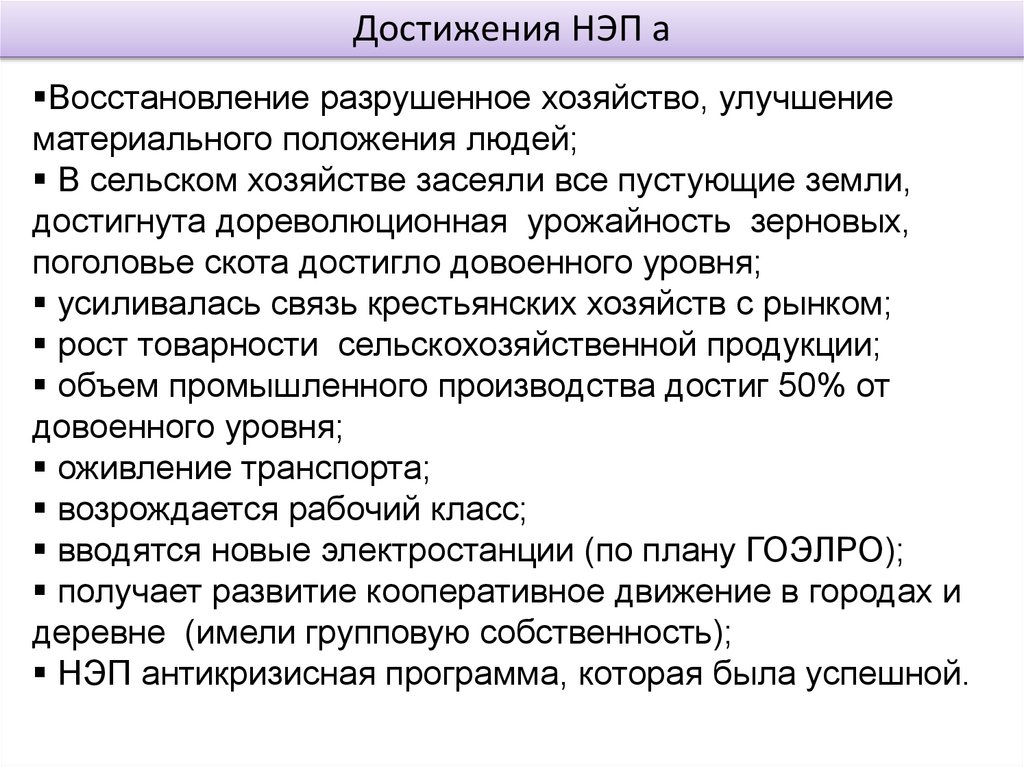 Достижения НЭП а

▪Восстановление разрушенное хозяйство, улучшение материального положения людей;
▪ В сельском хозяйстве засеяли все пустующие земли, достигнута дореволюционная урожайность зерновых, поголовье скота достигло довоенного уровня;
▪ усиливалась связь крестьянских хозяйств с рынком;
▪ рост товарности сельскохозяйственной продукции;
▪ объем промышленного производства достиг 50% от довоенного уровня;
▪ оживление транспорта;
▪ возрождается рабочий класс;
▪ вводятся новые электростанции (по плану ГОЭЛРО);
▪ получает развитие кооперативное движение в городах и деревне (имели групповую собственность);
▪ НЭП антикризисная программа, которая была успешной.